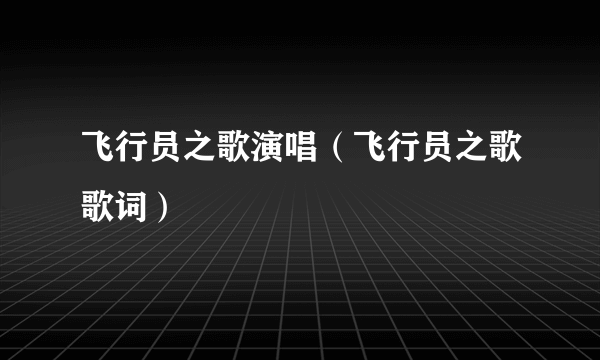 飞行员之歌演唱（飞行员之歌歌词）